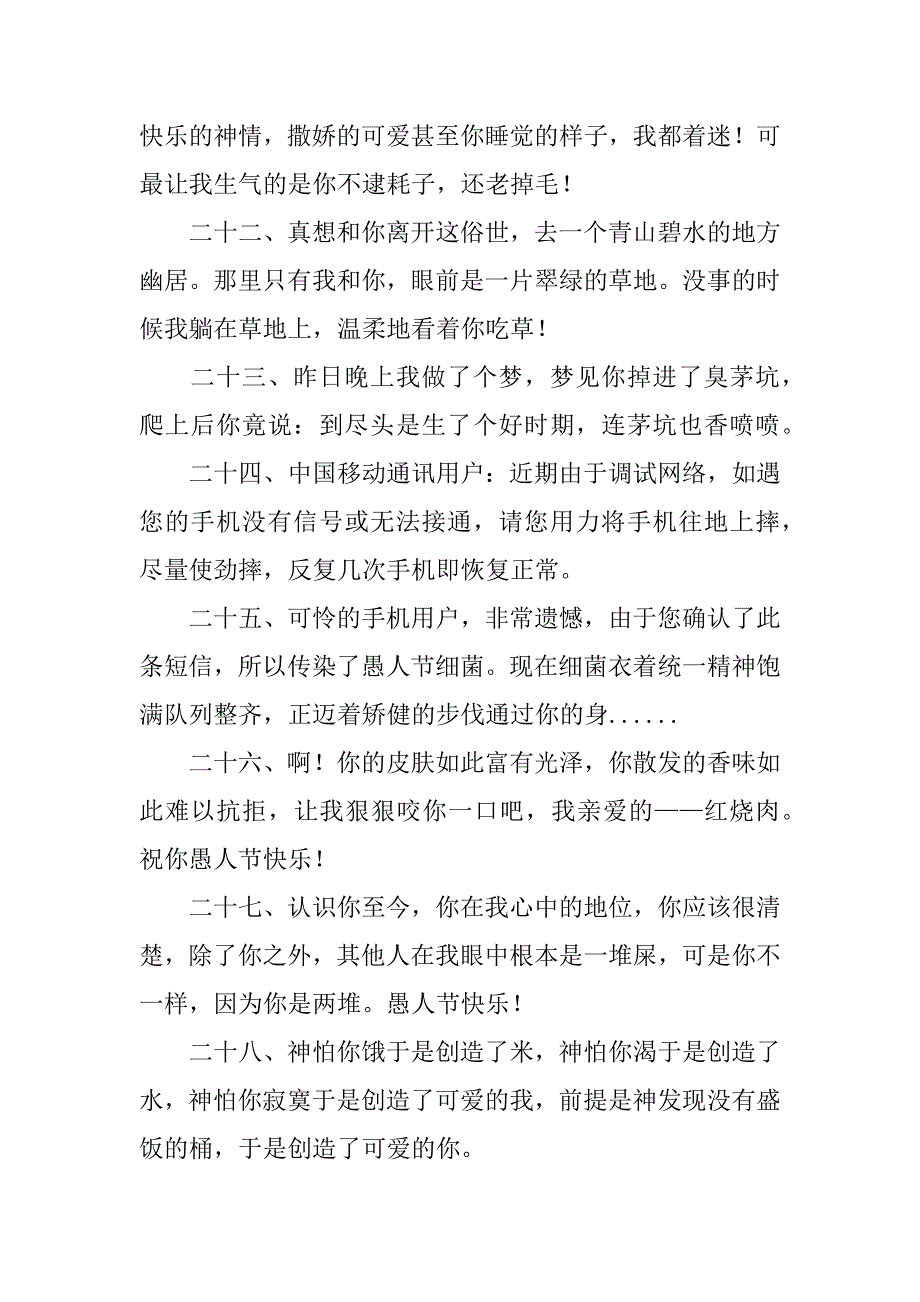 快乐的神情，撒娇的可爱甚至你睡觉的样子，我都着迷！可最让我生气的是你不逮耗子，还老掉毛！

二十二、真想和你离开这俗世，去一个青山碧水的地方幽居。那里只有我和你，眼前是一片翠绿的草地。没事的时候我躺在草地上，温柔地看着你吃草！

二十三、昨日晚上我做了个梦，梦见你掉进了臭茅坑，爬上后你竟说：到尽头是生了个好时期，连茅坑也香喷喷。

二十四、中国移动通讯用户：近期由于调试网络，如遇您的手机没有信号或无法接通，请您用力将手机往地上摔，尽量使劲摔，反复几次手机即恢复正常。

二十五、可怜的手机用户，非常遗憾，由于您确认了此条短信，所以传染了愚人节细菌。现在细菌衣着统一精神饱满队列整齐，正迈着矫健的步伐通过你的身......

二十六、啊！你的皮肤如此富有光泽，你散发的香味如此难以抗拒，让我狠狠咬你一口吧，我亲爱的——红烧肉。祝你愚人节快乐！

二十七、认识你至今，你在我心中的地位，你应该很清楚，除了你之外，其他人在我眼中根本是一堆屎，可是你不一样，因为你是两堆。愚人节快乐！

二十八、神怕你饿于是创造了米，神怕你渴于是创造了水，神怕你寂寞于是创造了可爱的我，前提是神发现没有盛饭的桶，于是创造了可爱的你。